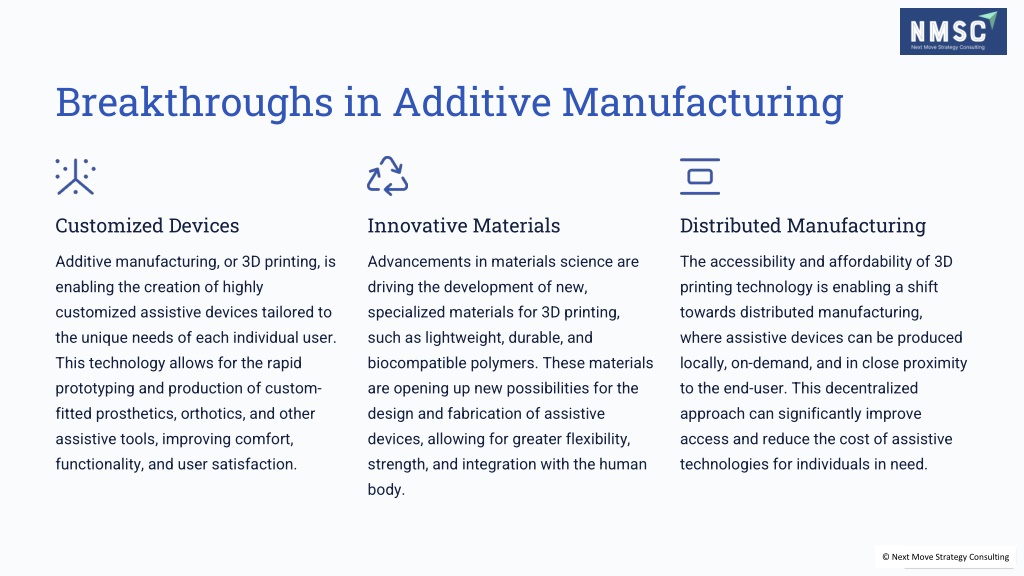 NMSC
Next Move Strategy Consulting

Breakthroughs in Additive Manufacturing

Customized Devices

Additive manufacturing, or 3D printing, is enabling the creation of highly customized assistive devices tailored to the unique needs of each individual user. This technology allows for the rapid prototyping and production of custom-fitted prosthetics, orthotics, and other assistive tools, improving comfort, functionality, and user satisfaction.

Innovative Materials

Advancements in materials science are driving the development of new, specialized materials for 3D printing, such as lightweight, durable, and biocompatible polymers. These materials are opening up new possibilities for the design and fabrication of assistive devices, allowing for greater flexibility, strength, and integration with the human body.

Distributed Manufacturing

The accessibility and affordability of 3D printing technology is enabling a shift towards distributed manufacturing, where assistive devices can be produced locally, on-demand, and in close proximity to the end-user. This decentralized approach can significantly improve access and reduce the cost of assistive technologies for individuals in need.

© Next Move Strategy Consulting